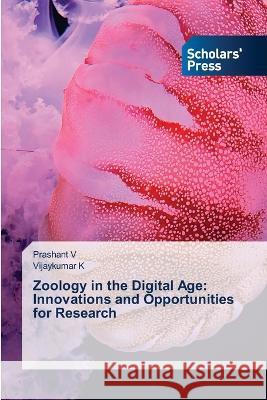 Scholars' Press

Prashant V
Vijaykumar K

Zoology in the Digital Age: Innovations and Opportunities for Research

Kraina Książek